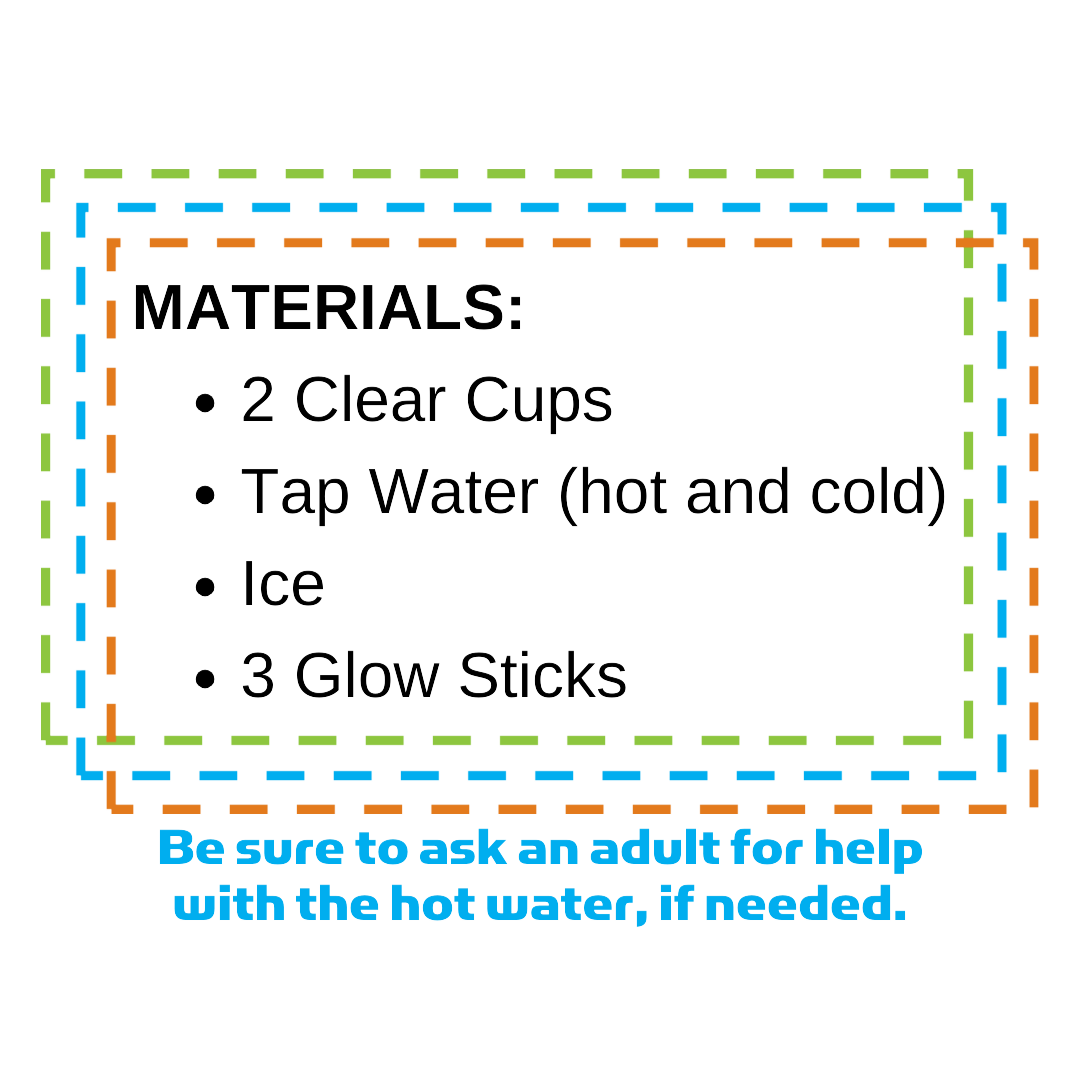 MATERIALS:

• 2 Clear Cups
• Tap Water (hot and cold)
• Ice
• 3 Glow Sticks

Be sure to ask an adult for help with the hot water, if needed.